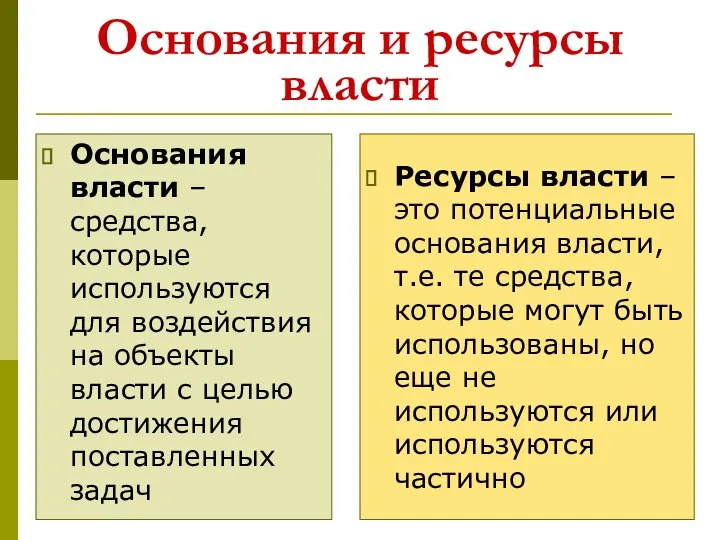 Основания и ресурсы власти

Основания власти – средства, которые используются для воздействия на объекты власти с целью достижения поставленных задач

Ресурсы власти – это потенциальные основания власти, т.е. те средства, которые могут быть использованы, но еще не используются или используются частично